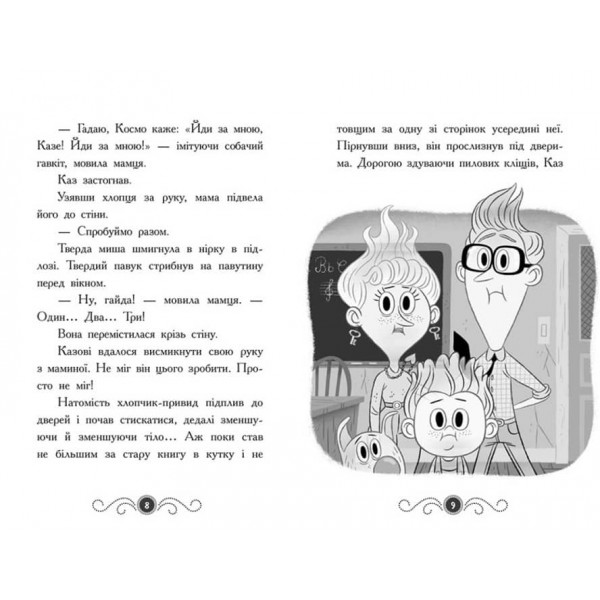 — Гадаю, Космо каже: «Йди за мною, Казе! Йди за мною!» — імітуючи собачий гавкіт, мовила мамця.

Каз застогнав.

Узявши хлопця за руку, мама підвела його до стіни.

— Спробуймо разом.

Тверда миша шмигнула в нірку в підлозі. Твердий павук стрибнув на павутину перед вікном.

— Ну, гайда! — мовила мамця. — Один… Два… Три!

Вона перемістилася крізь стіну.

Казові вдалося висмикнути свою руку з маминої. Не міг він цього зробити. Просто не міг!

Натомість хлопчик-привид підплив до дверей і почав стискатися, дедалі зменшуючи й зменшуючи тіло… Аж поки став не більшим за стару книгу в кутку і не

8

товщим за одну зі сторінок усередині неї. Пірнувши вниз, він прослизнув під дверима. Дорогою здуваючи пилових кліщів, Каз

Bb C

9